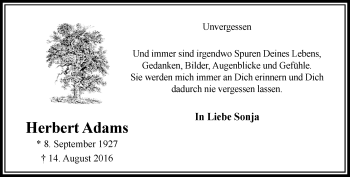 Unvergessen

Und immer sind irgendwo Spuren Deines Lebens, Gedanken, Bilder, Augenblicke und Gefühle. Sie werden mich immer an Dich erinnern und Dich dadurch nie vergessen lassen.

In Liebe Sonja

Herbert Adams

* 8. September 1927

† 14. August 2016